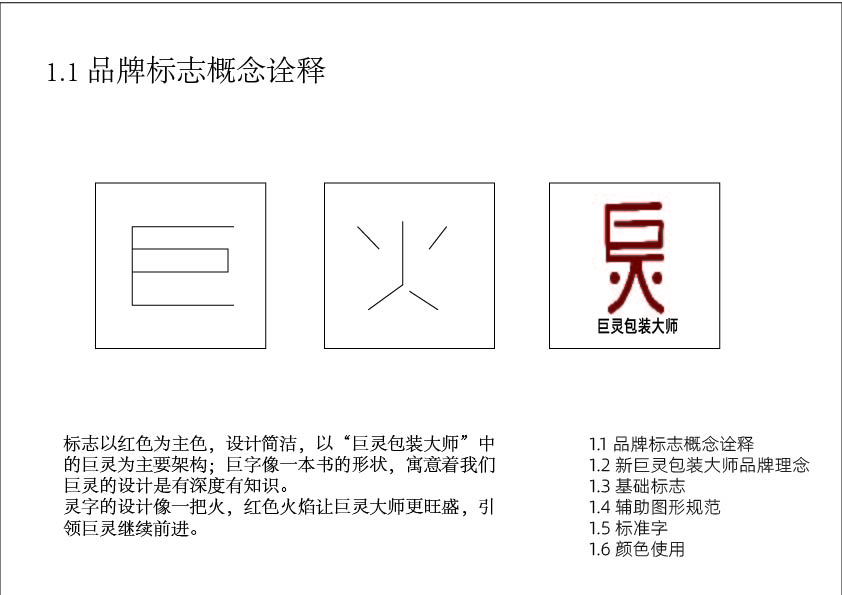 1.1 品牌标志概念诠释

巨灵包装大师

标志以红色为主色，设计简洁，以“巨灵包装大师”中的巨灵为主要架构；巨字像一本书的形状，寓意着我们巨灵的设计是有深度有知识。
灵字的设计像一把火，红色火焰让巨灵大师更旺盛，引领巨灵继续前进。

1.1 品牌标志概念诠释
1.2 新巨灵包装大师品牌理念
1.3 基础标志
1.4 辅助图形规范
1.5 标准字
1.6 颜色使用